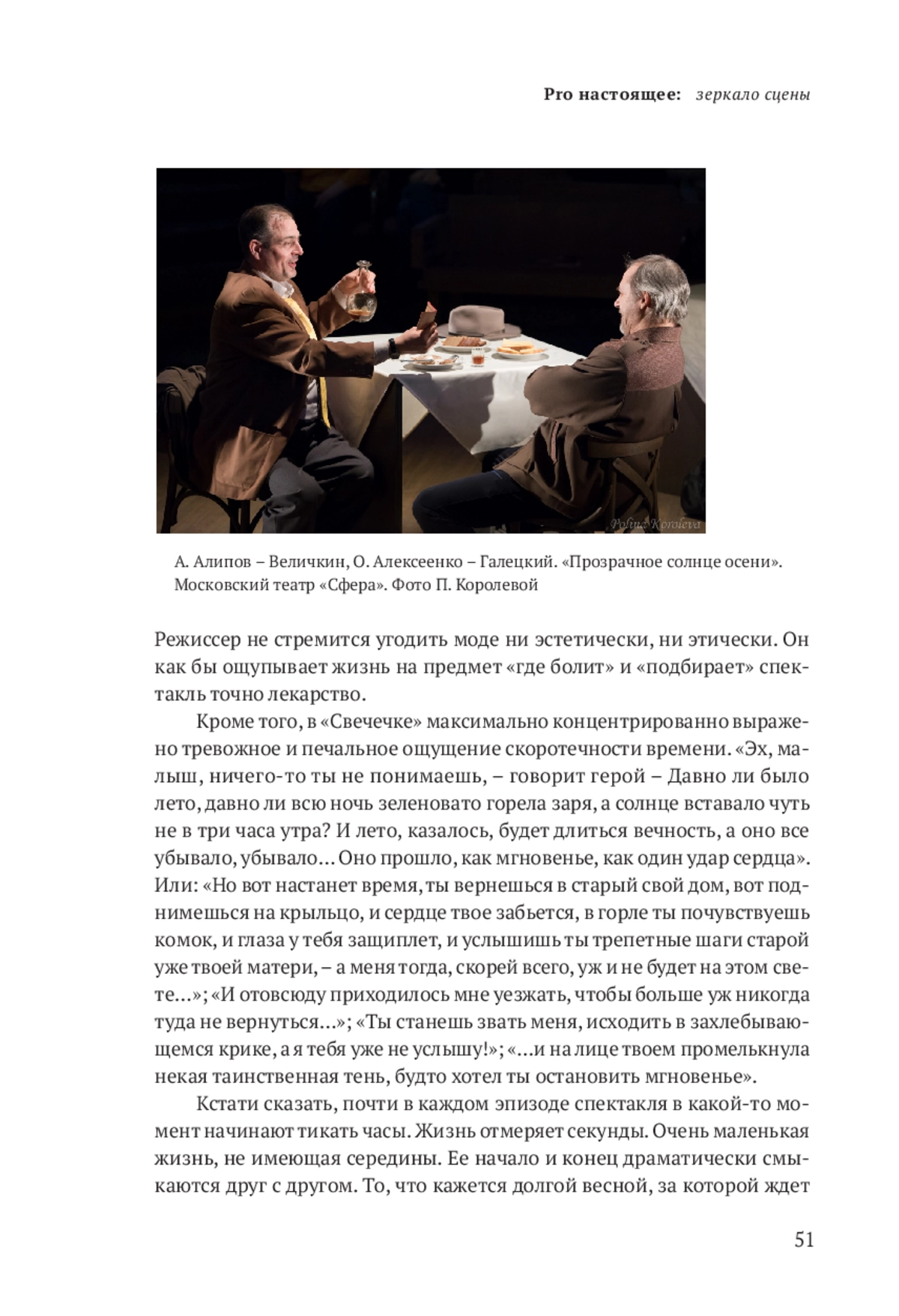 Pro настоящее: зеркало сцены

Polina Koroleva

А. Алипов – Величкин, О. Алексеенко – Галецкий. «Прозрачное солнце осени». Московский театр «Сфера». Фото П. Королевой

Режиссер не стремится угодить моде ни эстетически, ни этически. Он как бы ощупывает жизнь на предмет «где болит» и «подбирает» спектакль точно лекарство.

Кроме того, в «Свечечке» максимально концентрированно выражено тревожное и печальное ощущение скоротечности времени. «Эх, малыш, ничего-то ты не понимаешь, – говорит герой – Давно ли было лето, давно ли всю ночь зеленовато горела заря, а солнце вставало чуть не в три часа утра? И лето, казалось, будет длиться вечность, а оно все убывало, убывало… Оно прошло, как мгновенье, как один удар сердца». Или: «Но вот настанет время, ты вернешься в старый свой дом, вот поднимешься на крыльцо, и сердце твое забьется, в горле ты почувствуешь комок, и глаза у тебя защиплет, и услышишь ты трепетные шаги старой уже твоей матери, – а меня тогда, скорей всего, уж и не будет на этом свете…»; «И отовсюду приходилось мне уезжать, чтобы больше уж никогда туда не вернуться…»; «Ты станешь звать меня, исходить в захлебывающемся крике, а я тебя уже не услышу!»; «…и на лице твоем промелькнула некая таинственная тень, будто хотел ты остановить мгновенье».

Кстати сказать, почти в каждом эпизоде спектакля в какой-то момент начинают тикать часы. Жизнь отмеряет секунды. Очень маленькая жизнь, не имеющая середины. Ее начало и конец драматически смыкаются друг с другом. То, что кажется долгой весной, за которой ждет

51